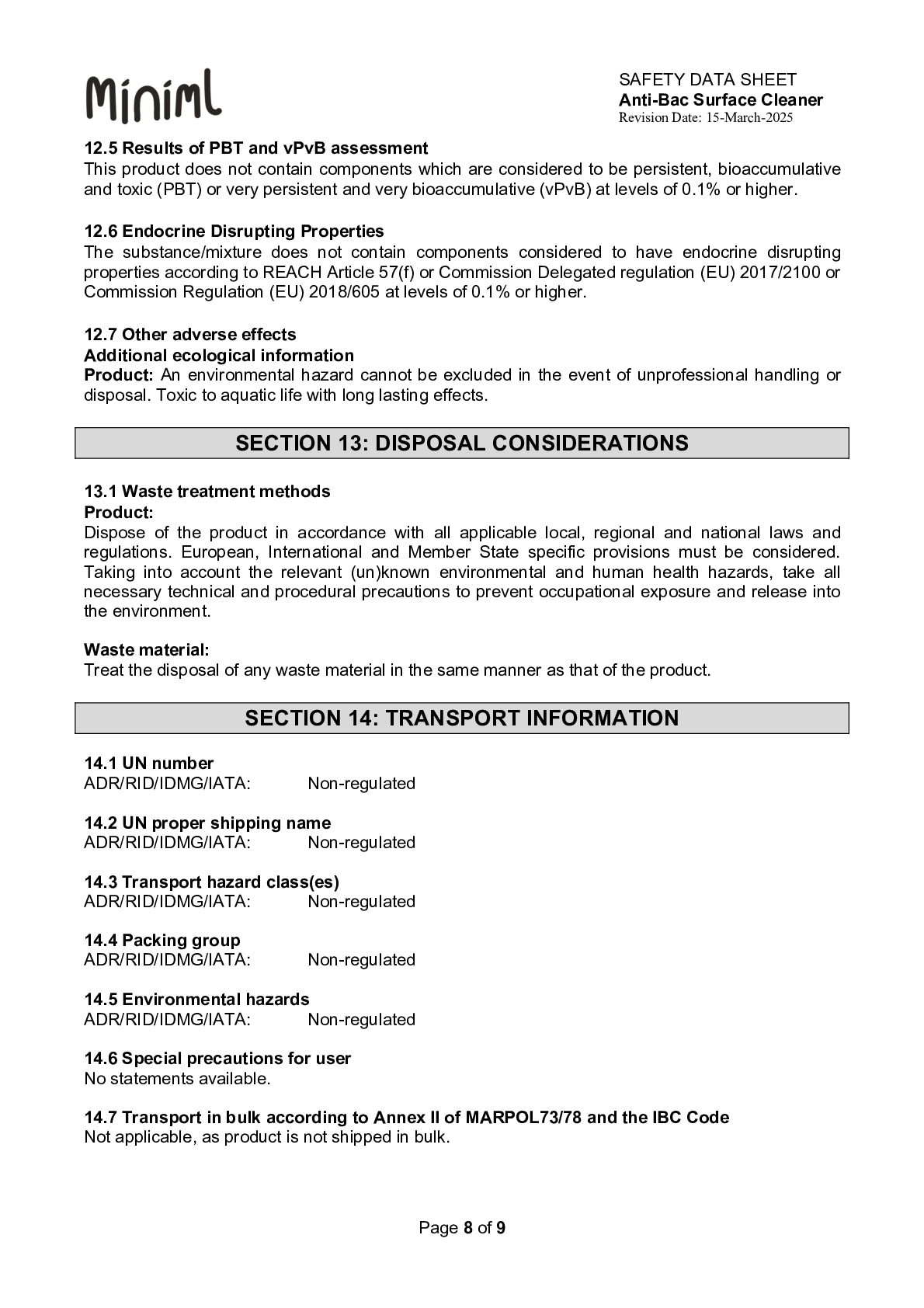 Miniml

SAFETY DATA SHEET
Anti-Bac Surface Cleaner
Revision Date: 15-March-2025

12.5 Results of PBT and vPvB assessment
This product does not contain components which are considered to be persistent, bioaccumulative and toxic (PBT) or very persistent and very bioaccumulative (vPvB) at levels of 0.1% or higher.

12.6 Endocrine Disrupting Properties
The substance/mixture does not contain components considered to have endocrine disrupting properties according to REACH Article 57(f) or Commission Delegated regulation (EU) 2017/2100 or Commission Regulation (EU) 2018/605 at levels of 0.1% or higher.

12.7 Other adverse effects
Additional ecological information
Product: An environmental hazard cannot be excluded in the event of unprofessional handling or disposal. Toxic to aquatic life with long lasting effects.

SECTION 13: DISPOSAL CONSIDERATIONS

13.1 Waste treatment methods
Product:
Dispose of the product in accordance with all applicable local, regional and national laws and regulations. European, International and Member State specific provisions must be considered. Taking into account the relevant (un)known environmental and human health hazards, take all necessary technical and procedural precautions to prevent occupational exposure and release into the environment.

Waste material:
Treat the disposal of any waste material in the same manner as that of the product.

SECTION 14: TRANSPORT INFORMATION

14.1 UN number
ADR/RID/IDMG/IATA: Non-regulated

14.2 UN proper shipping name
ADR/RID/IDMG/IATA: Non-regulated

14.3 Transport hazard class(es)
ADR/RID/IDMG/IATA: Non-regulated

14.4 Packing group
ADR/RID/IDMG/IATA: Non-regulated

14.5 Environmental hazards
ADR/RID/IDMG/IATA: Non-regulated

14.6 Special precautions for user
No statements available.

14.7 Transport in bulk according to Annex II of MARPOL73/78 and the IBC Code
Not applicable, as product is not shipped in bulk.

Page 8 of 9